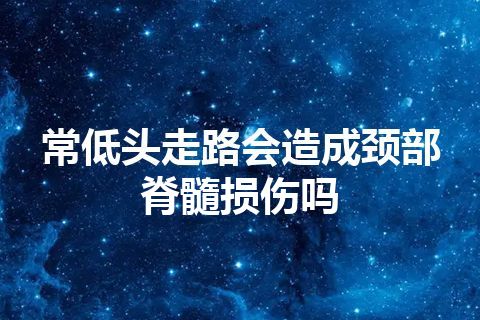 常低头走路会造成颈部脊髓损伤吗